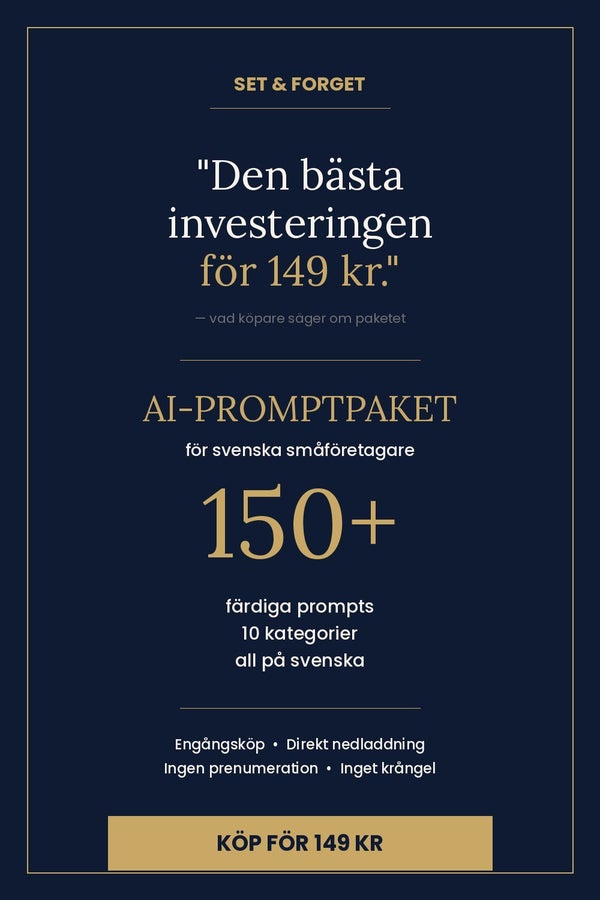 SET & FORGET

"Den bästa investeringen för 149 kr."

— vad köpare säger om paketet

AI-PROMPTPAKET

för svenska småföretagare

150+

färdiga prompts
10 kategorier
all på svenska

Engångsköp • Direkt nedladdning
Ingen prenumeration • Inget krångel

KÖP FÖR 149 KR